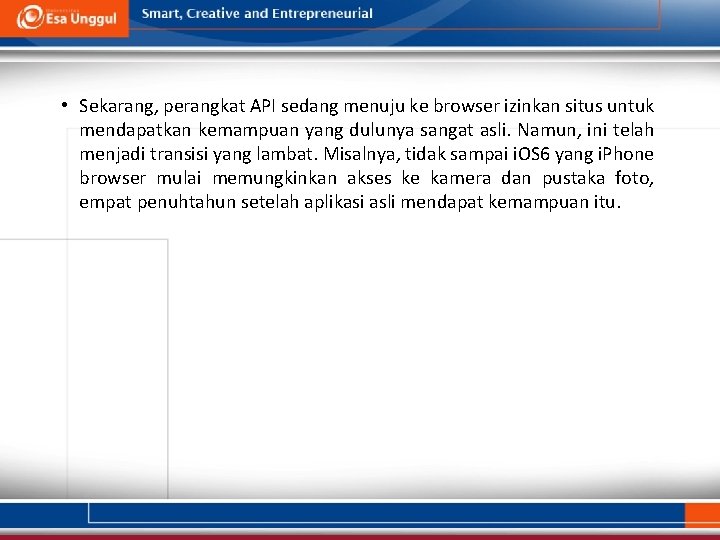 Esa Unggul

Smart, Creative and Entrepreneurial

• Sekarang, perangkat API sedang menuju ke browser izinkan situs untuk mendapatkan kemampuan yang dulunya sangat asli. Namun, ini telah menjadi transisi yang lambat. Misalnya, tidak sampai iOS6 yang iPhone browser mulai memungkinkan akses ke kamera dan pustaka foto, empat penuhtahun setelah aplikasi asli mendapat kemampuan itu.